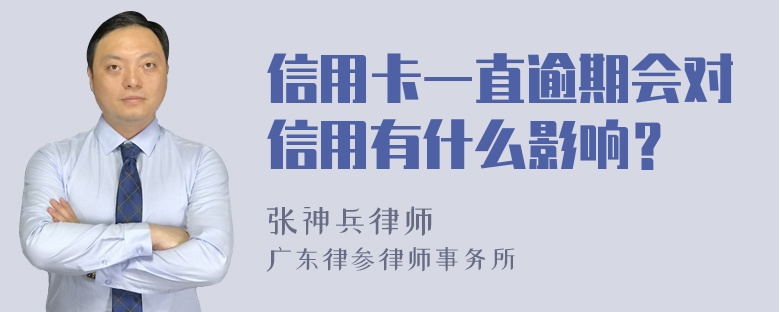 信用卡一直逾期会对信用有什么影响？

张神兵律师
广东律参律师事务所